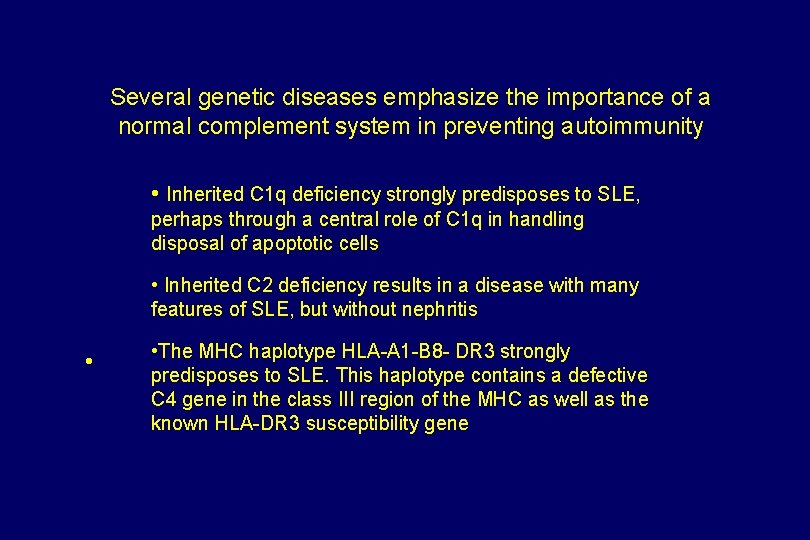 Several genetic diseases emphasize the importance of a normal complement system in preventing autoimmunity

• Inherited C1q deficiency strongly predisposes to SLE, perhaps through a central role of C1q in handling disposal of apoptotic cells

• Inherited C2 deficiency results in a disease with many features of SLE, but without nephritis

•

•The MHC haplotype HLA-A1-B8- DR3 strongly predisposes to SLE. This haplotype contains a defective C4 gene in the class III region of the MHC as well as the known HLA-DR3 susceptibility gene